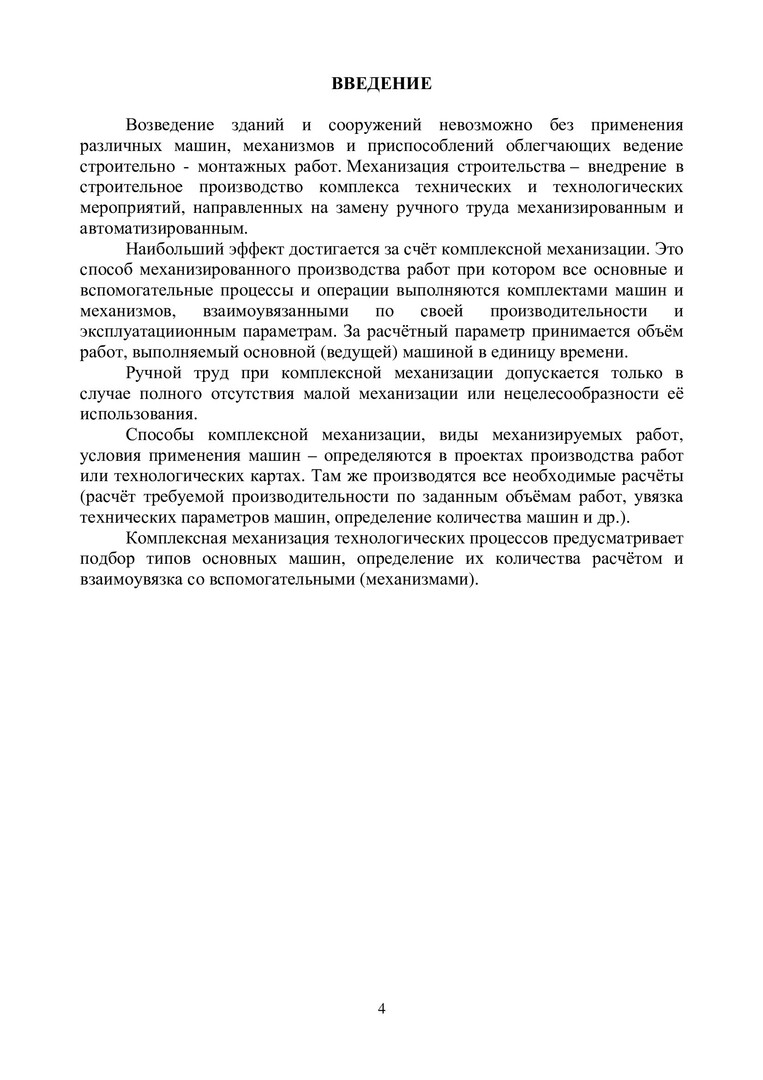 ВВЕДЕНИЕ

Возведение зданий и сооружений невозможно без применения различных машин, механизмов и приспособлений облегчающих ведение строительно - монтажных работ. Механизация строительства – внедрение в строительное производство комплекса технических и технологических мероприятий, направленных на замену ручного труда механизированным и автоматизированным.

Наибольший эффект достигается за счёт комплексной механизации. Это способ механизированного производства работ при котором все основные и вспомогательные процессы и операции выполняются комплектами машин и механизмов, взаимоувязанными по своей производительности и эксплуатациионным параметрам. За расчётный параметр принимается объём работ, выполняемый основной (ведущей) машиной в единицу времени.

Ручной труд при комплексной механизации допускается только в случае полного отсутствия малой механизации или нецелесообразности её использования.

Способы комплексной механизации, виды механизируемых работ, условия применения машин – определяются в проектах производства работ или технологических картах. Там же производятся все необходимые расчёты (расчёт требуемой производительности по заданным объёмам работ, увязка технических параметров машин, определение количества машин и др.).

Комплексная механизация технологических процессов предусматривает подбор типов основных машин, определение их количества расчётом и взаимоувязка со вспомогательными (механизмами).

4